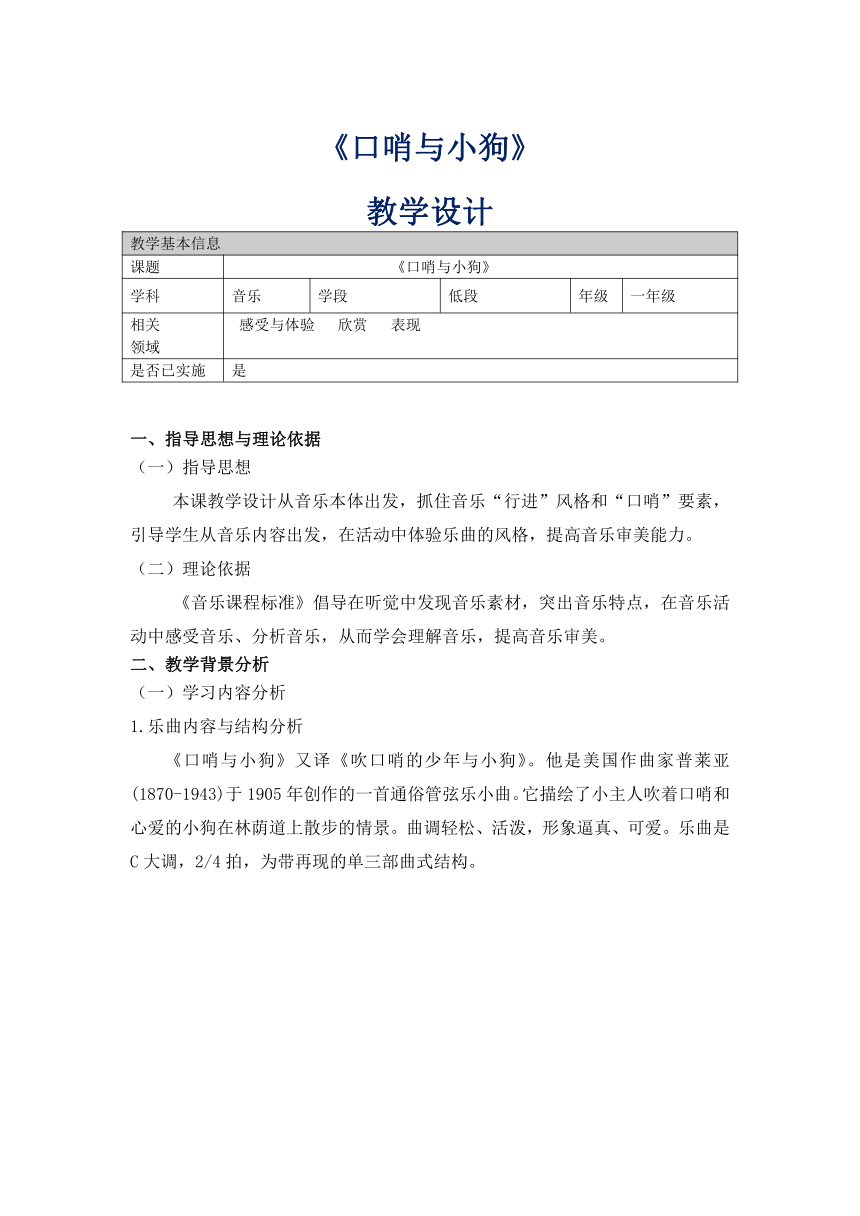 《口哨与小狗》

教学设计

| 教学基本信息 | | | | | |
|---|---|---|---|---|---|
| 课题 | 《口哨与小狗》 | | | | |
| 学科 | 音乐 | 学段 | 低段 | 年级 | 一年级 |
| 相关领域 | 感受与体验　欣赏　表现 | | | | |
| 是否已实施 | 是 | | | | |

一、指导思想与理论依据
（一）指导思想
本课教学设计从音乐本体出发，抓住音乐“行进”风格和“口哨”要素，引导学生从音乐内容出发，在活动中体验乐曲的风格，提高音乐审美能力。
（二）理论依据
《音乐课程标准》倡导在听觉中发现音乐素材，突出音乐特点，在音乐活动中感受音乐、分析音乐，从而学会理解音乐，提高音乐审美。
二、教学背景分析
（一）学习内容分析
1.乐曲内容与结构分析
《口哨与小狗》又译《吹口哨的少年与小狗》。他是美国作曲家普莱亚(1870-1943)于1905年创作的一首通俗管弦乐小曲。它描绘了小主人吹着口哨和心爱的小狗在林荫道上散步的情景。曲调轻松、活泼，形象逼真、可爱。乐曲是C大调，2/4拍，为带再现的单三部曲式结构。